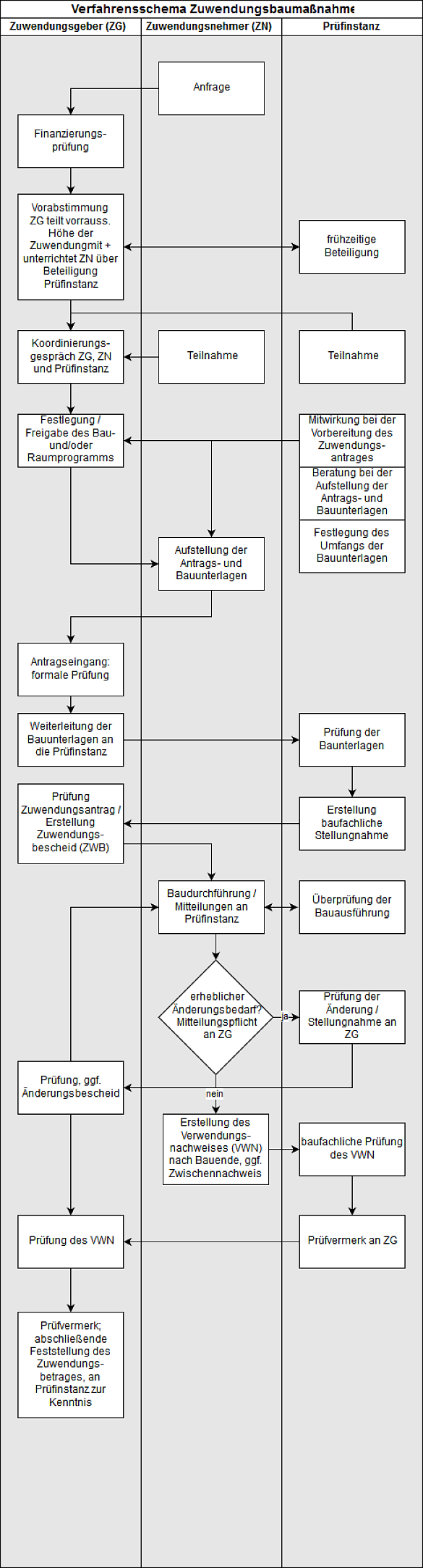 Verfahrensschema Zuwendungsbaumaßnahme

Zuwendungsgeber (ZG)

Zuwendungsnehmer (ZN)

Prüfinstanz

Anfrage

Finanzierungsprüfung

Vorabstimmung ZG teilt vorrauss. Höhe der Zuwendungmit + unterrichtet ZN über Beteiligung Prüfinstanz

frühzeitige Beteiligung

Koordinierungsgespräch ZG, ZN und Prüfinstanz

Teilnahme

Teilnahme

Festlegung / Freigabe des Bau- und/oder Raumprogramms

Mitwirkung bei der Vorbereitung des Zuwendungsantrages

Beratung bei der Aufstellung der Antrags- und Bauunterlagen

Festlegung des Umfangs der Bauunterlagen

Aufstellung der Antrags- und Bauunterlagen

Antragseingang: formale Prüfung

Weiterleitung der Bauunterlagen an die Prüfinstanz

Prüfung der Baunterlagen

Prüfung Zuwendungsantrag / Erstellung Zuwendungsbescheid (ZWB)

Erstellung baufachliche Stellungnahme

Baudurchführung / Mitteilungen an Prüfinstanz

Überprüfung der Bauausführung

erheblicher Änderungsbedarf? Mitteilungspflicht an ZG

ja

Prüfung der Änderung / Stellungnahme an ZG

Prüfung, ggf. Änderungsbescheid

nein

Erstellung des Verwendungsnachweises (VWN) nach Bauende, ggf. Zwischennachweis

baufachliche Prüfung des VWN

Prüfung des VWN

Prüfvermerk an ZG

Prüfvermerk; abschließende Feststellung des Zuwendungsbetrages, an Prüfinstanz zur Kenntnis